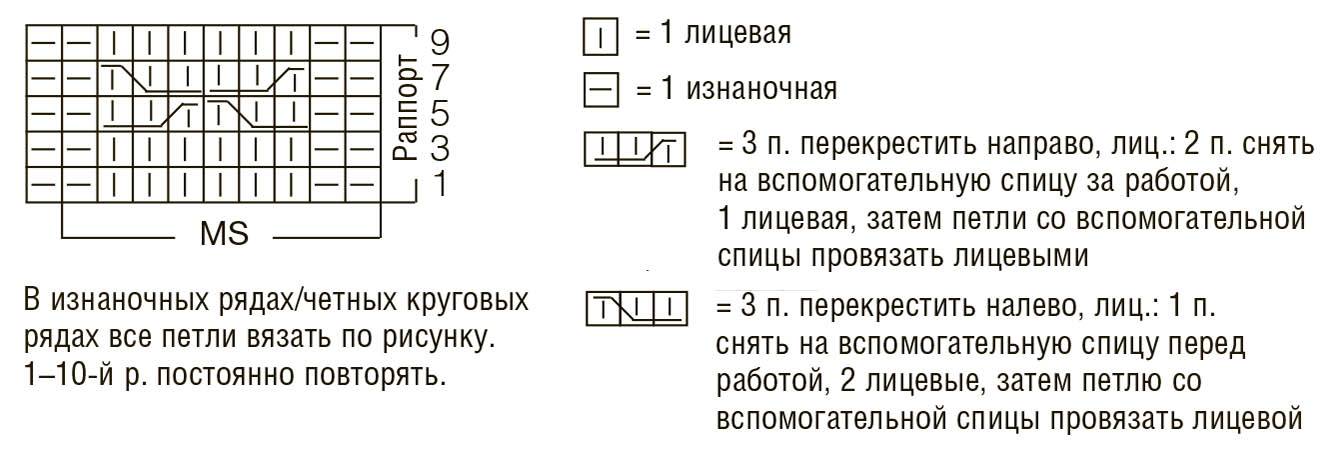 9
7
5
3
1
Раппорт
MS

В изнаночных рядах/четных круговых рядах все петли вязать по рисунку. 1–10-й р. постоянно повторять.

= 1 лицевая

= 1 изнаночная

= 3 п. перекрестить направо, лиц.: 2 п. снять на вспомогательную спицу за работой, 1 лицевая, затем петли со вспомогательной спицы провязать лицевыми

= 3 п. перекрестить налево, лиц.: 1 п. снять на вспомогательную спицу перед работой, 2 лицевые, затем петлю со вспомогательной спицы провязать лицевой